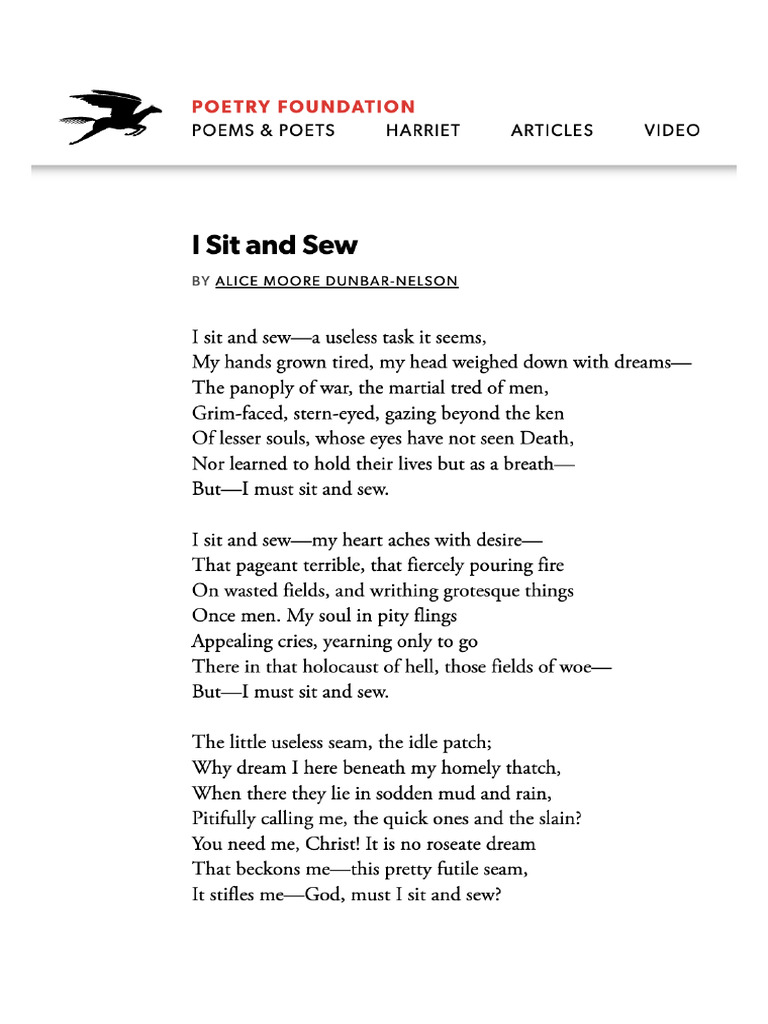 POETRY FOUNDATION
POEMS & POETS HARRIET ARTICLES VIDEO

I Sit and Sew

BY ALICE MOORE DUNBAR-NELSON

I sit and sew—a useless task it seems,
My hands grown tired, my head weighed down with dreams—
The panoply of war, the martial tred of men,
Grim-faced, stern-eyed, gazing beyond the ken
Of lesser souls, whose eyes have not seen Death,
Nor learned to hold their lives but as a breath—
But—I must sit and sew.

I sit and sew—my heart aches with desire—
That pageant terrible, that fiercely pouring fire
On wasted fields, and writhing grotesque things
Once men. My soul in pity flings
Appealing cries, yearning only to go
There in that holocaust of hell, those fields of woe—
But—I must sit and sew.

The little useless seam, the idle patch;
Why dream I here beneath my homely thatch,
When there they lie in sodden mud and rain,
Pitifully calling me, the quick ones and the slain?
You need me, Christ! It is no roseate dream
That beckons me—this pretty futile seam,
It stifles me—God, must I sit and sew?